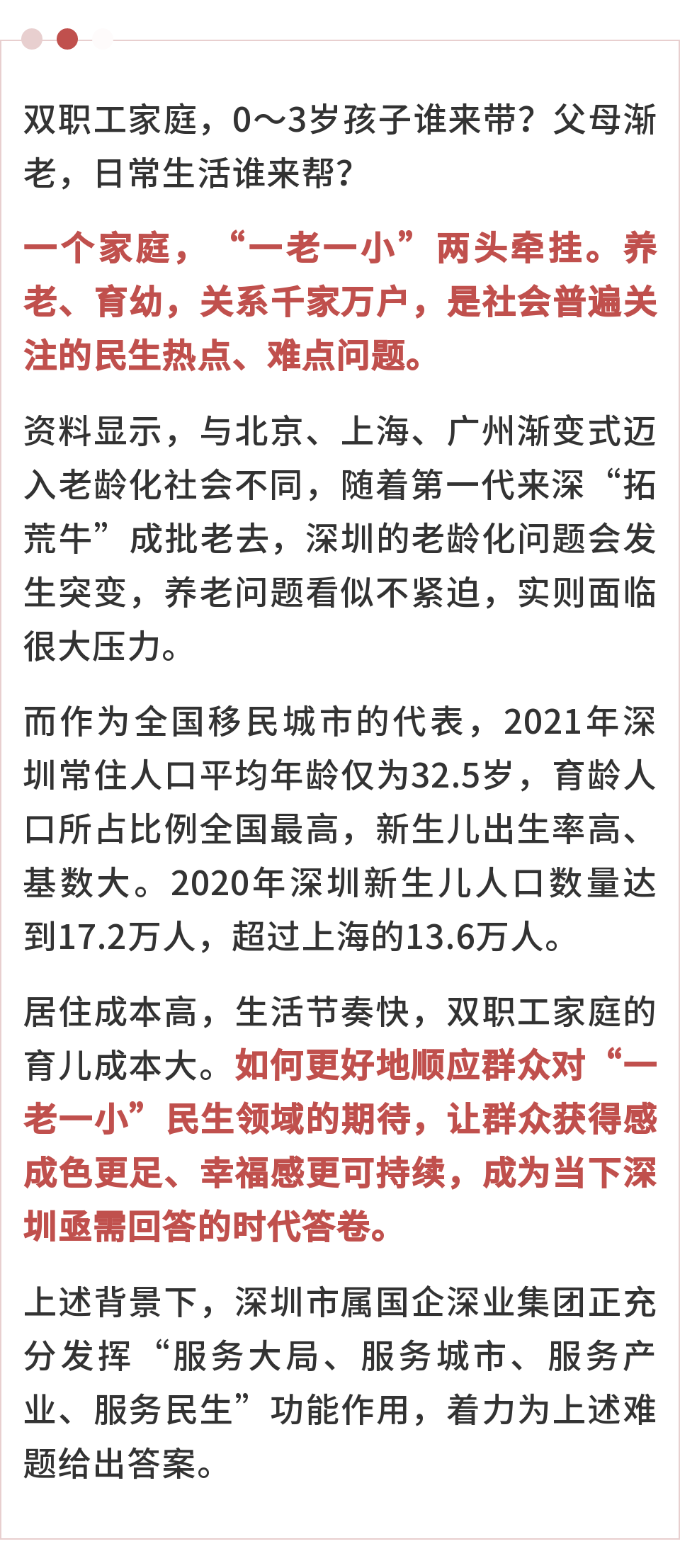 双职工家庭，0～3岁孩子谁来带？父母渐老，日常生活谁来帮？

一个家庭，“一老一小”两头牵挂。养老、育幼，关系千家万户，是社会普遍关注的民生热点、难点问题。

资料显示，与北京、上海、广州渐变式迈入老龄化社会不同，随着第一代来深“拓荒牛”成批老去，深圳的老龄化问题会发生突变，养老问题看似不紧迫，实则面临很大压力。

而作为全国移民城市的代表，2021年深圳常住人口平均年龄仅为32.5岁，育龄人口所占比例全国最高，新生儿出生率高、基数大。2020年深圳新生儿人口数量达到17.2万人，超过上海的13.6万人。

居住成本高，生活节奏快，双职工家庭的育儿成本大。如何更好地顺应群众对“一老一小”民生领域的期待，让群众获得感成色更足、幸福感更可持续，成为当下深圳亟需回答的时代答卷。

上述背景下，深圳市属国企深业集团正充分发挥“服务大局、服务城市、服务产业、服务民生”功能作用，着力为上述难题给出答案。